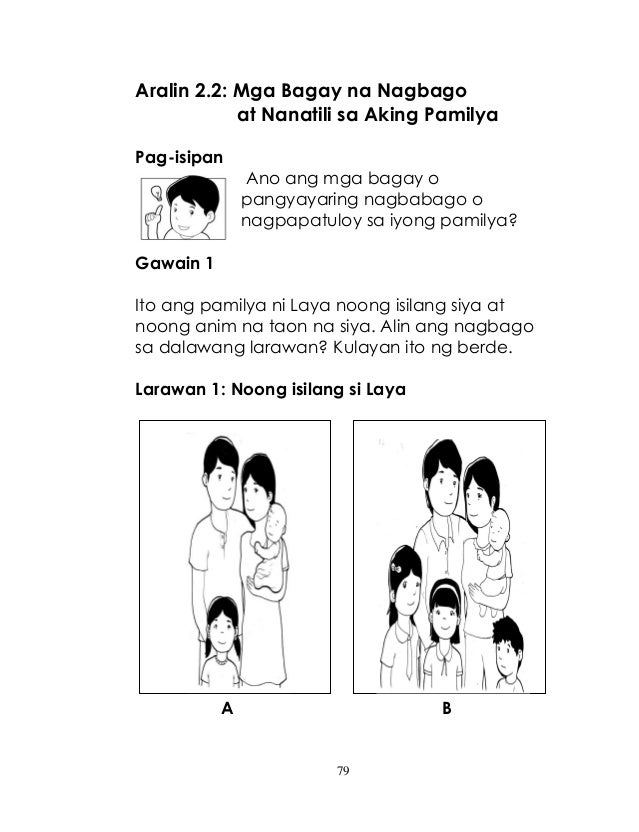 Aralin 2.2: Mga Bagay na Nagbago at Nanatili sa Aking Pamilya

Pag-isipan

Ano ang mga bagay o pangyayaring nagbabago o nagpapatuloy sa iyong pamilya?

Gawain 1

Ito ang pamilya ni Laya noong isilang siya at noong anim na taon na siya. Alin ang nagbago sa dalawang larawan? Kulayan ito ng berde.

Larawan 1: Noong isilang si Laya

A

B

79